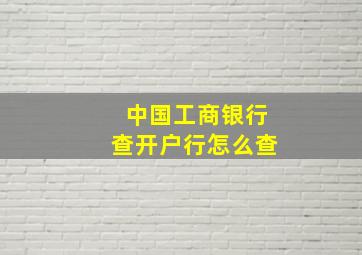 中国工商银行
查开户行怎么查